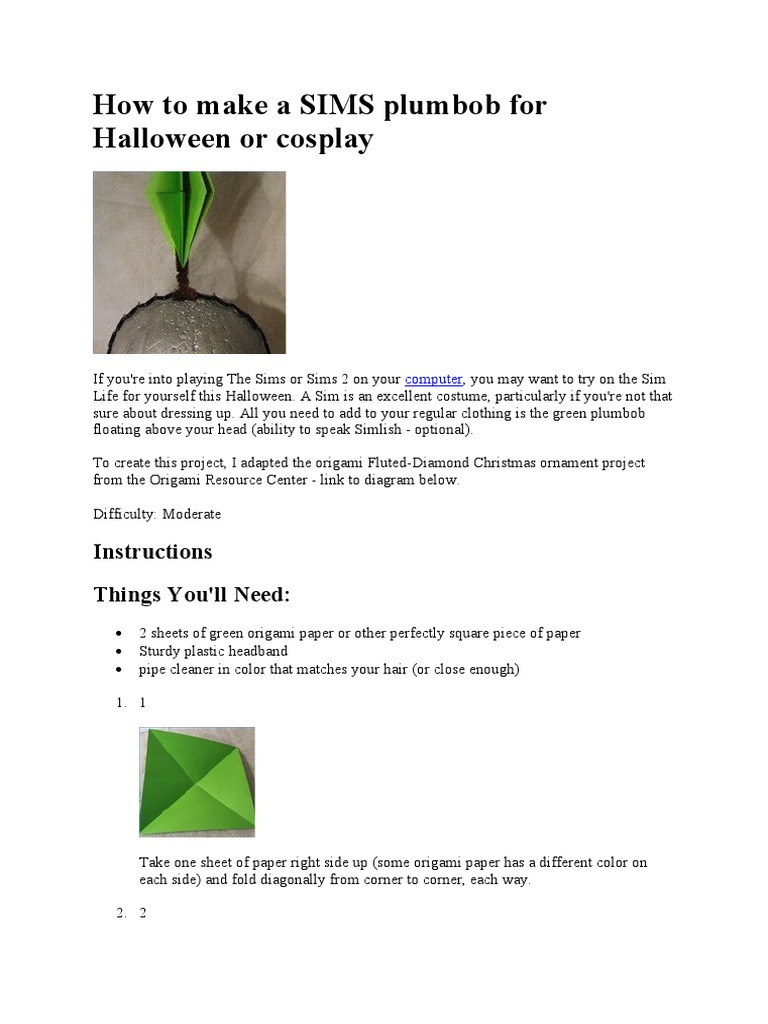 How to make a SIMS plumbob for Halloween or cosplay

If you're into playing The Sims or Sims 2 on your computer, you may want to try on the Sim Life for yourself this Halloween. A Sim is an excellent costume, particularly if you're not that sure about dressing up. All you need to add to your regular clothing is the green plumbob floating above your head (ability to speak Simlish - optional).

To create this project, I adapted the origami Fluted-Diamond Christmas ornament project from the Origami Resource Center - link to diagram below.

Difficulty: Moderate

Instructions

Things You'll Need:

- 2 sheets of green origami paper or other perfectly square piece of paper
- Sturdy plastic headband
- pipe cleaner in color that matches your hair (or close enough)

1. 1

Take one sheet of paper right side up (some origami paper has a different color on each side) and fold diagonally from corner to corner, each way.

2. 2